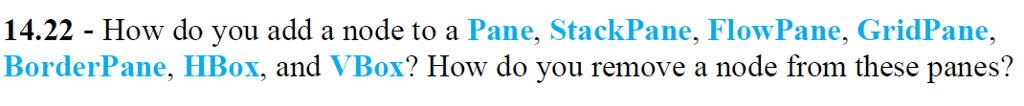 14.22 - How do you add a node to a Pane, StackPane, FlowPane, GridPane, BorderPane, HBox, and VBox? How do you remove a node from these panes?